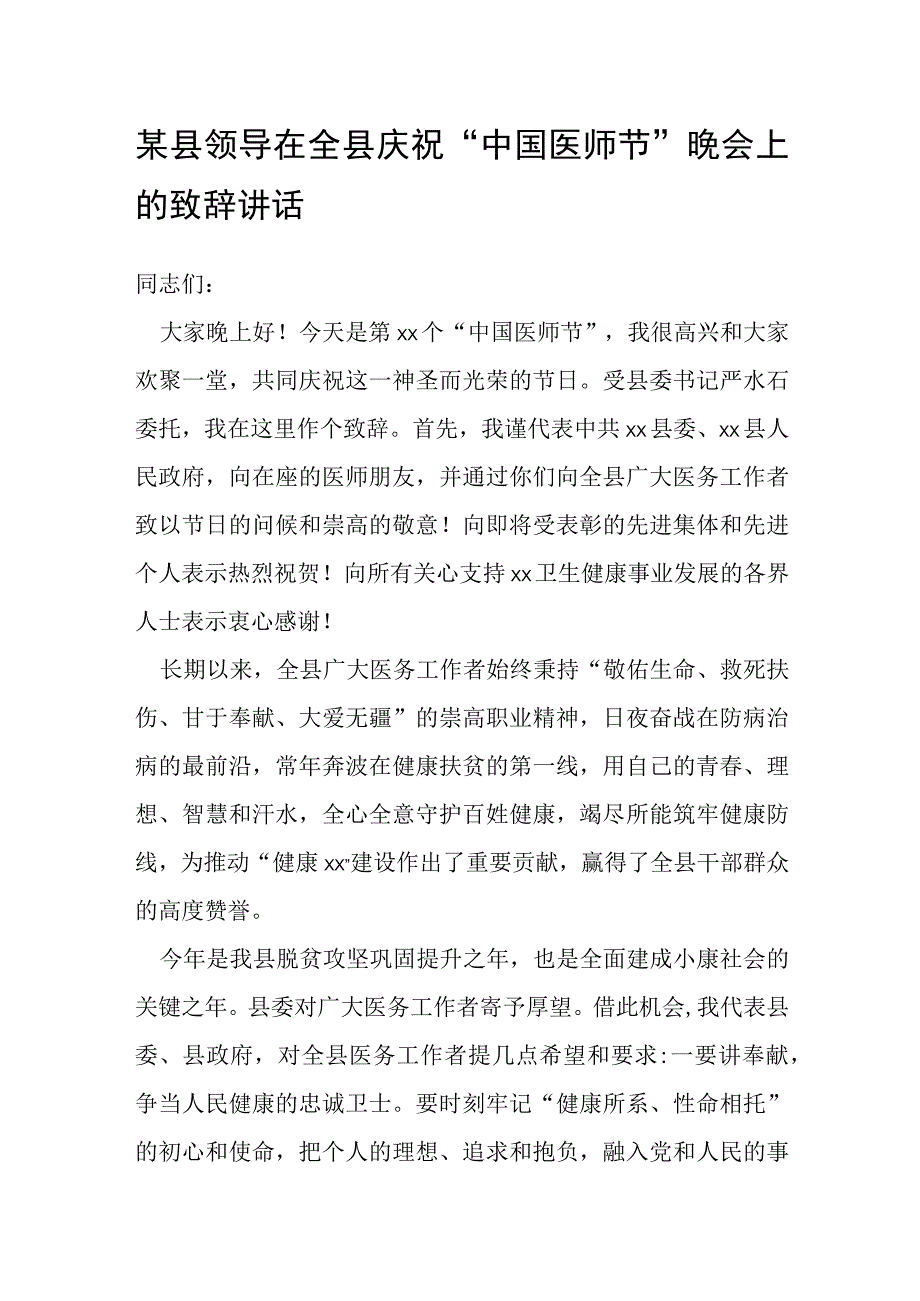 某县领导在全县庆祝“中国医师节”晚会上的致辞讲话

同志们：

大家晚上好！今天是第xx个“中国医师节”，我很高兴和大家欢聚一堂，共同庆祝这一神圣而光荣的节日。受县委书记严水石委托，我在这里作个致辞。首先，我谨代表中共xx县委、xx县人民政府，向在座的医师朋友，并通过你们向全县广大医务工作者致以节日的问候和崇高的敬意！向即将受表彰的先进集体和先进个人表示热烈祝贺！向所有关心支持xx卫生健康事业发展的各界人士表示衷心感谢！

长期以来，全县广大医务工作者始终秉持“敬佑生命、救死扶伤、甘于奉献、大爱无疆”的崇高职业精神，日夜奋战在防病治病的最前沿，常年奔波在健康扶贫的第一线，用自己的青春、理想、智慧和汗水，全心全意守护百姓健康，竭尽所能筑牢健康防线，为推动“健康xx”建设作出了重要贡献，赢得了全县干部群众的高度赞誉。

今年是我县脱贫攻坚巩固提升之年，也是全面建成小康社会的关键之年。县委对广大医务工作者寄予厚望。借此机会，我代表县委、县政府，对全县医务工作者提几点希望和要求：一要讲奉献，争当人民健康的忠诚卫士。要时刻牢记“健康所系、性命相托”的初心和使命，把个人的理想、追求和抱负，融入党和人民的事